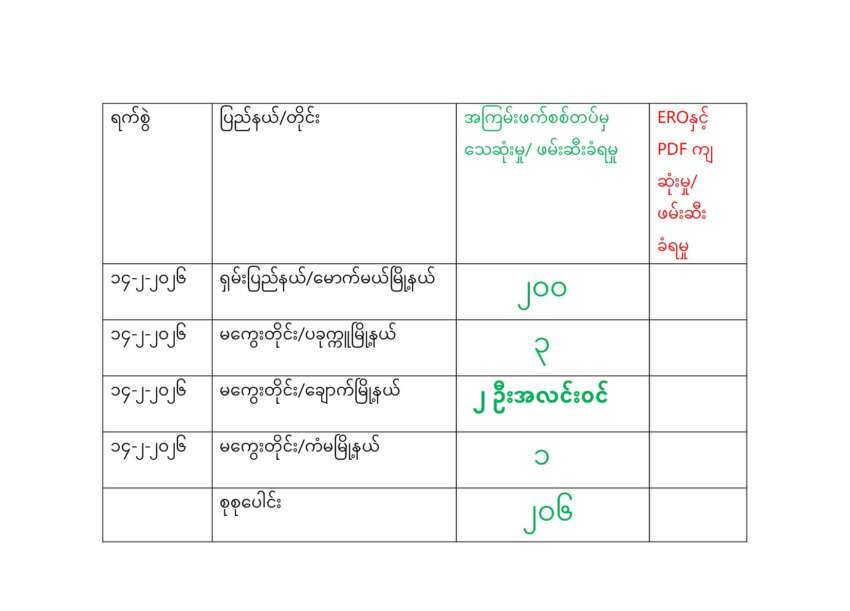 | ရက်စွဲ | ပြည်နယ်/တိုင်း | အကြမ်းဖက်စစ်တပ်မှ သေဆုံးမှု/ ဖမ်းဆီးခံရမှု | EROနှင့် PDF ကျ ဆုံးမှု/ ဖမ်းဆီး ခံရမှု |
|---|---|---|---|
| ၁၄-၂-၂၀၂၆ | ရှမ်းပြည်နယ်/မောက်မယ်မြို့နယ် | ၂၀၀ | |
| ၁၄-၂-၂၀၂၆ | မကွေးတိုင်း/ပခုက္ကူမြို့နယ် | ၃ | |
| ၁၄-၂-၂၀၂၆ | မကွေးတိုင်း/ချောက်မြို့နယ် | ၂ ဦးအလင်းဝင် | |
| ၁၄-၂-၂၀၂၆ | မကွေးတိုင်း/ကံမမြို့နယ် | ၁ | |
| | စုစုပေါင်း | ၂၀၆ | |